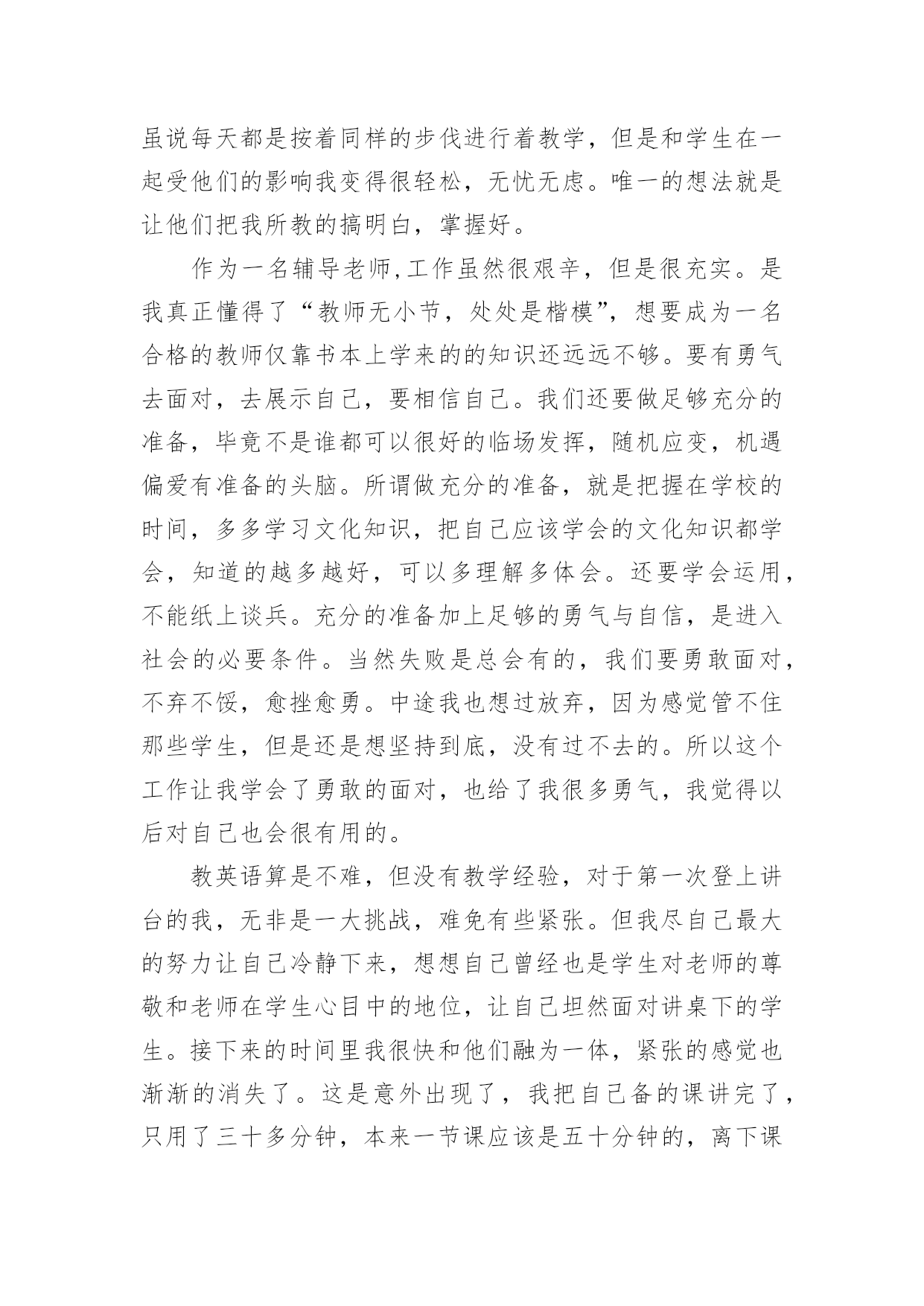 虽说每天都是按着同样的步伐进行着教学，但是和学生在一起受他们的影响我变得很轻松，无忧无虑。唯一的想法就是让他们把我所教的搞明白，掌握好。

作为一名辅导老师,工作虽然很艰辛，但是很充实。是我真正懂得了“教师无小节，处处是楷模”，想要成为一名合格的教师仅靠书本上学来的的知识还远远不够。要有勇气去面对，去展示自己，要相信自己。我们还要做足够充分的准备，毕竟不是谁都可以很好的临场发挥，随机应变，机遇偏爱有准备的头脑。所谓做充分的准备，就是把握在学校的时间，多多学习文化知识，把自己应该学会的文化知识都学会，知道的越多越好，可以多理解多体会。还要学会运用，不能纸上谈兵。充分的准备加上足够的勇气与自信，是进入社会的必要条件。当然失败是总会有的，我们要勇敢面对，不弃不馁，愈挫愈勇。中途我也想过放弃，因为感觉管不住那些学生，但是还是想坚持到底，没有过不去的。所以这个工作让我学会了勇敢的面对，也给了我很多勇气，我觉得以后对自己也会很有用的。

教英语算是不难，但没有教学经验，对于第一次登上讲台的我，无非是一大挑战，难免有些紧张。但我尽自己最大的努力让自己冷静下来，想想自己曾经也是学生对老师的尊敬和老师在学生心目中的地位，让自己坦然面对讲桌下的学生。接下来的时间里我很快和他们融为一体，紧张的感觉也渐渐的消失了。这是意外出现了，我把自己备的课讲完了，只用了三十多分钟，本来一节课应该是五十分钟的，离下课